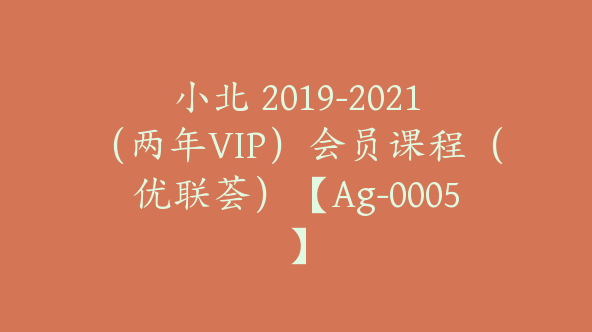 小北 2019-2021（两年VIP）会员课程（优联荟）【Ag-0005】